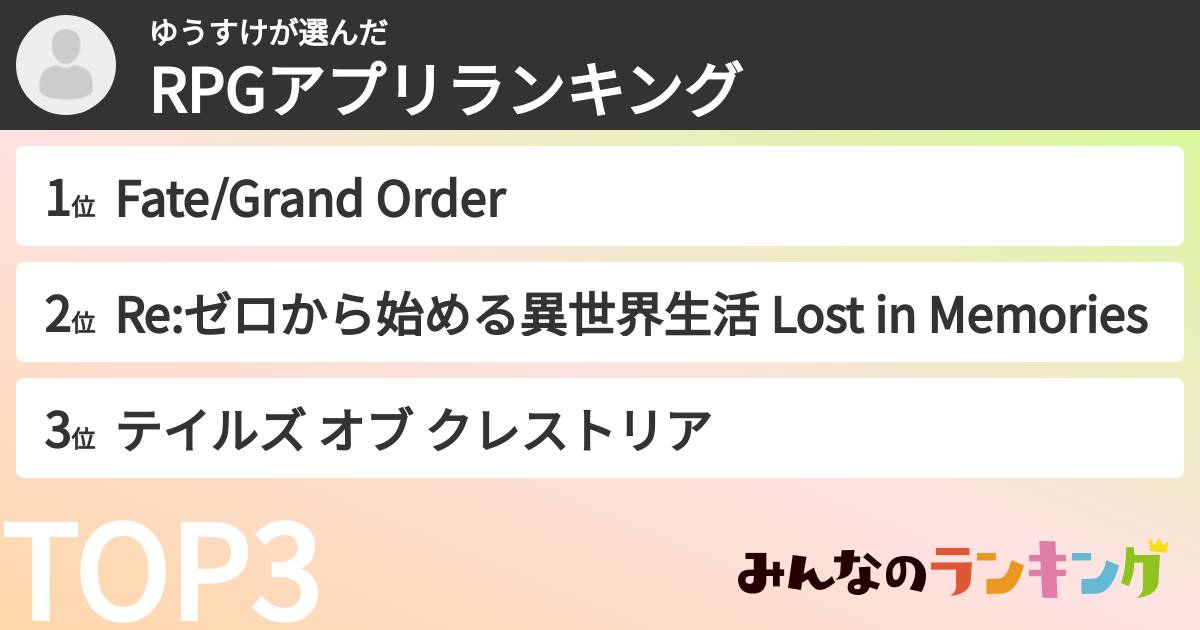 ゆうすけが選んだ
RPGアプリランキング

1位 Fate/Grand Order

2位 Re:ゼロから始める異世界生活 Lost in Memories

3位 テイルズ オブ クレストリア

TOP3

みんなのランキング